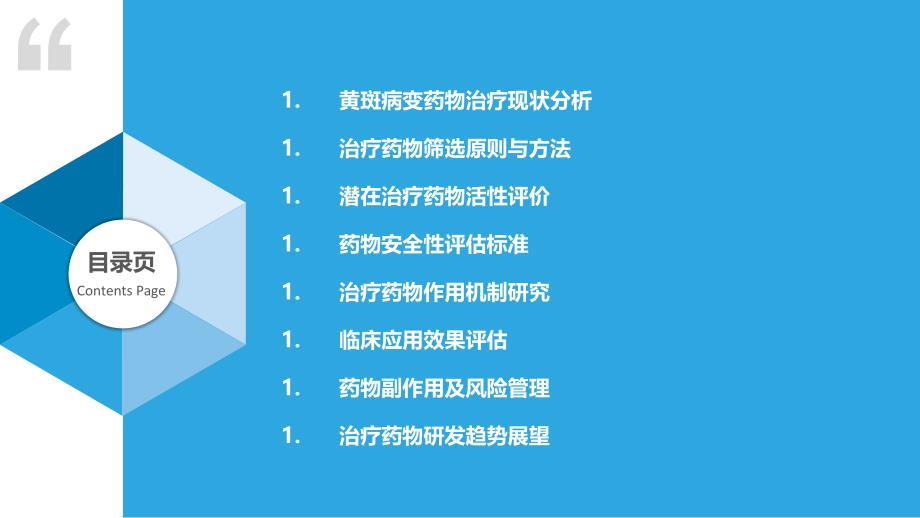 “

目录页
Contents Page

1. 黄斑病变药物治疗现状分析
1. 治疗药物筛选原则与方法
1. 潜在治疗药物活性评价
1. 药物安全性评估标准
1. 治疗药物作用机制研究
1. 临床应用效果评估
1. 药物副作用及风险管理
1. 治疗药物研发趋势展望